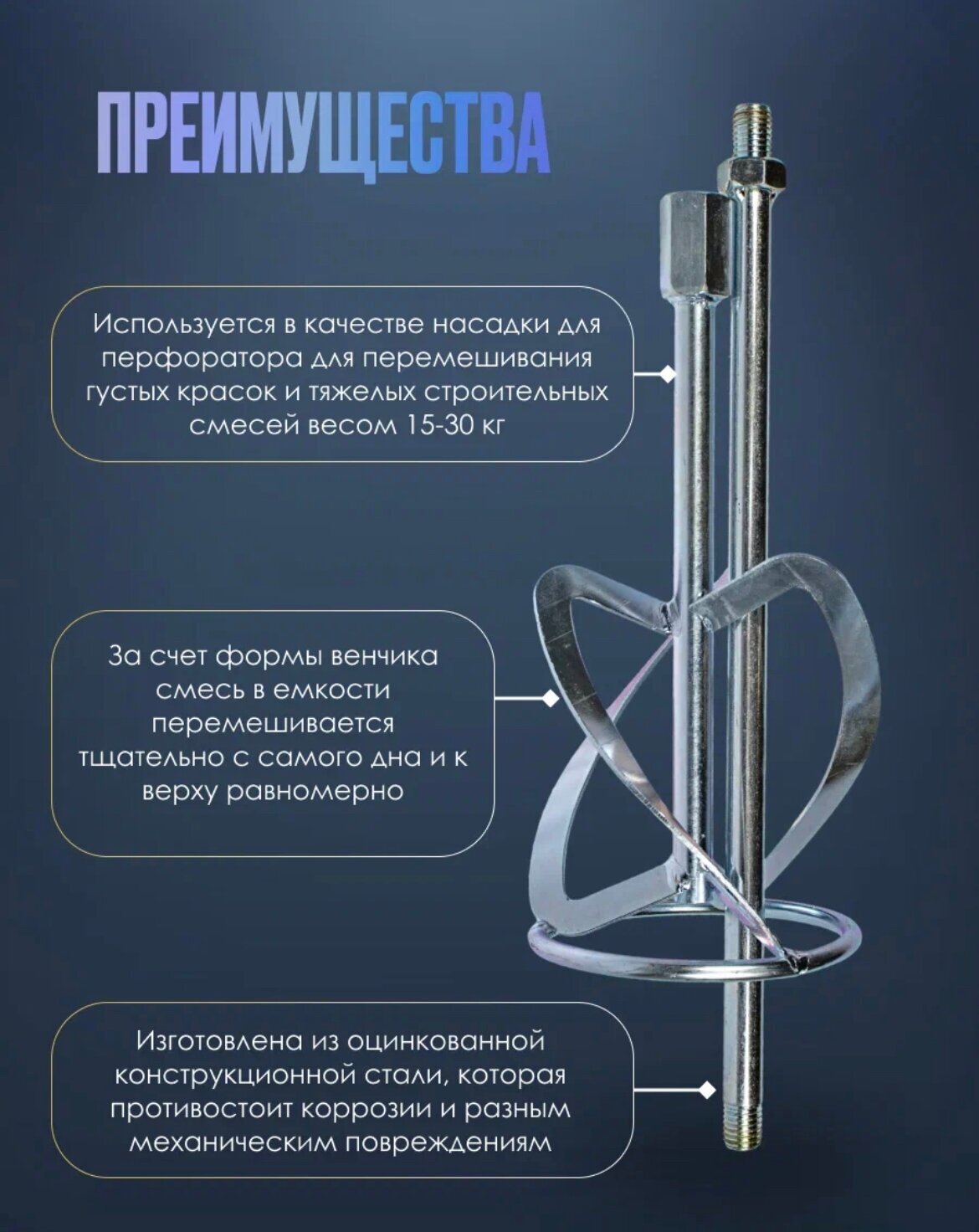 ПРЕИМУЩЕСТВА

Используется в качестве насадки для перфоратора для перемешивания густых красок и тяжелых строительных смесей весом 15-30 кг

За счет формы венчика смесь в емкости перемешивается тщательно с самого дна и к верху равномерно

Изготовлена из оцинкованной конструкционной стали, которая противостоит коррозии и разным механическим повреждениям